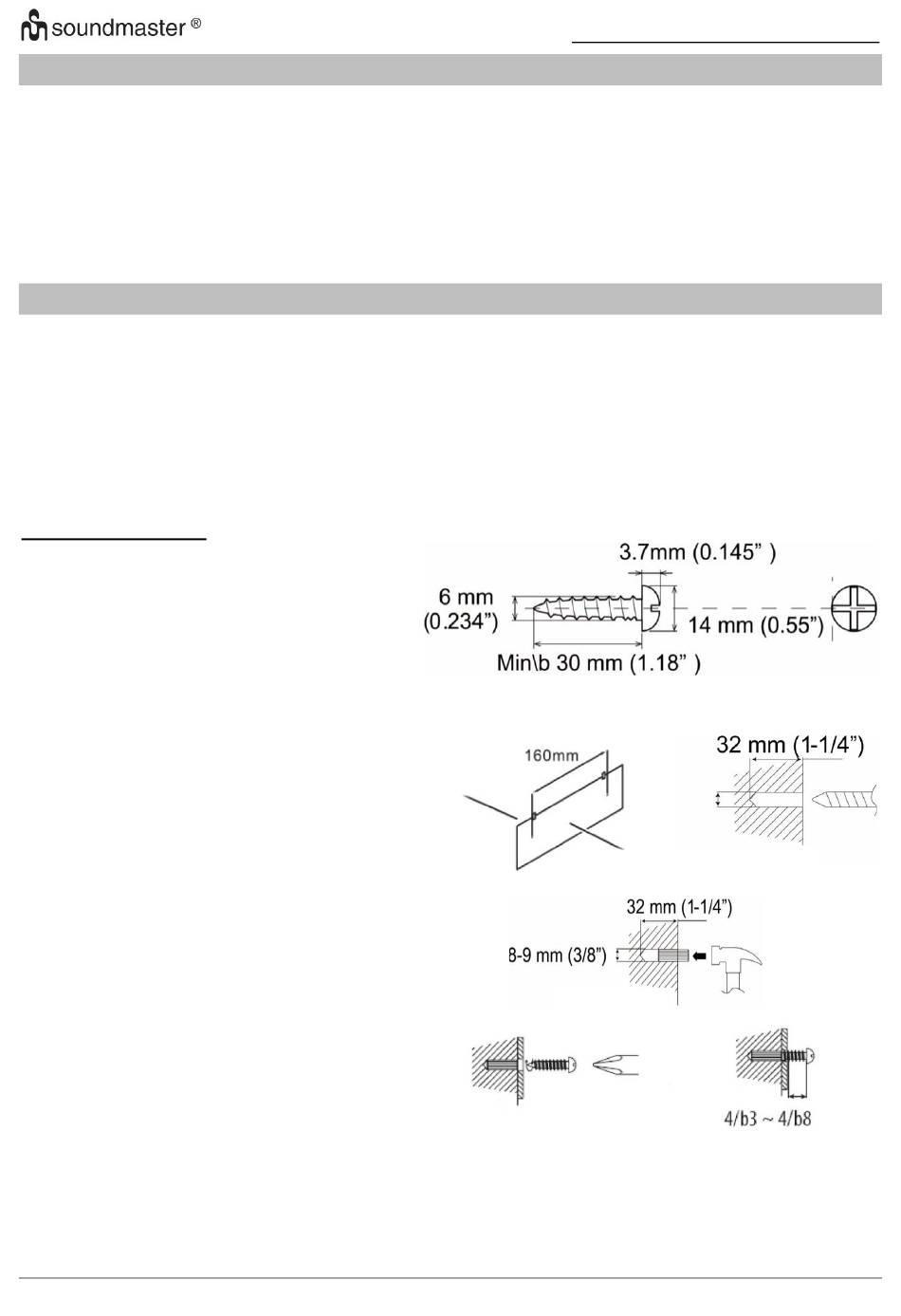 soundmaster ®

3.7mm (0.145" )

6 mm (0.234")

14 mm (0.55")

Min\b 30 mm (1.18" )

160mm

32 mm (1-1/4")

32 mm (1-1/4")

8-9 mm (3/8")

4/b3 ~ 4/b8